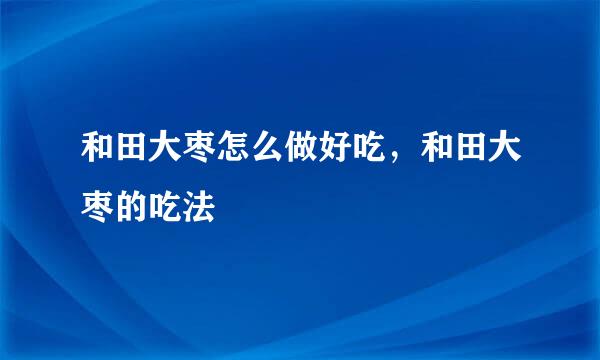 和田大枣怎么做好吃，和田大枣的吃法